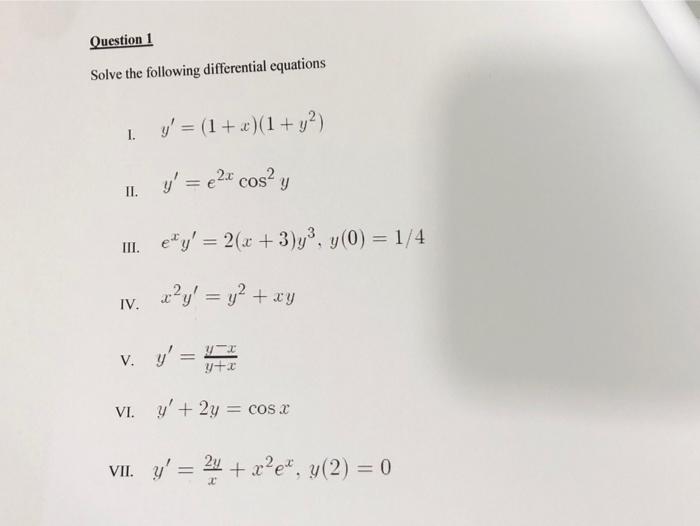 Question 1

Solve the following differential equations

I. $y' = (1+x)(1+y^2)$

II. $y' = e^{2x}\cos^2 y$

III. $e^x y' = 2(x+3)y^3$, $y(0) = 1/4$

IV. $x^2 y' = y^2 + xy$

V. $y' = \frac{y-x}{y+x}$

VI. $y' + 2y = \cos x$

VII. $y' = \frac{2y}{x} + x^2 e^x$, $y(2) = 0$